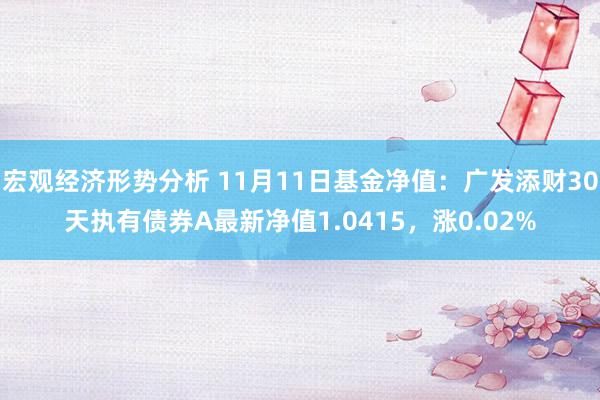 宏观经济形势分析 11月11日基金净值：广发添财30天执有债券A最新净值1.0415，涨0.02%